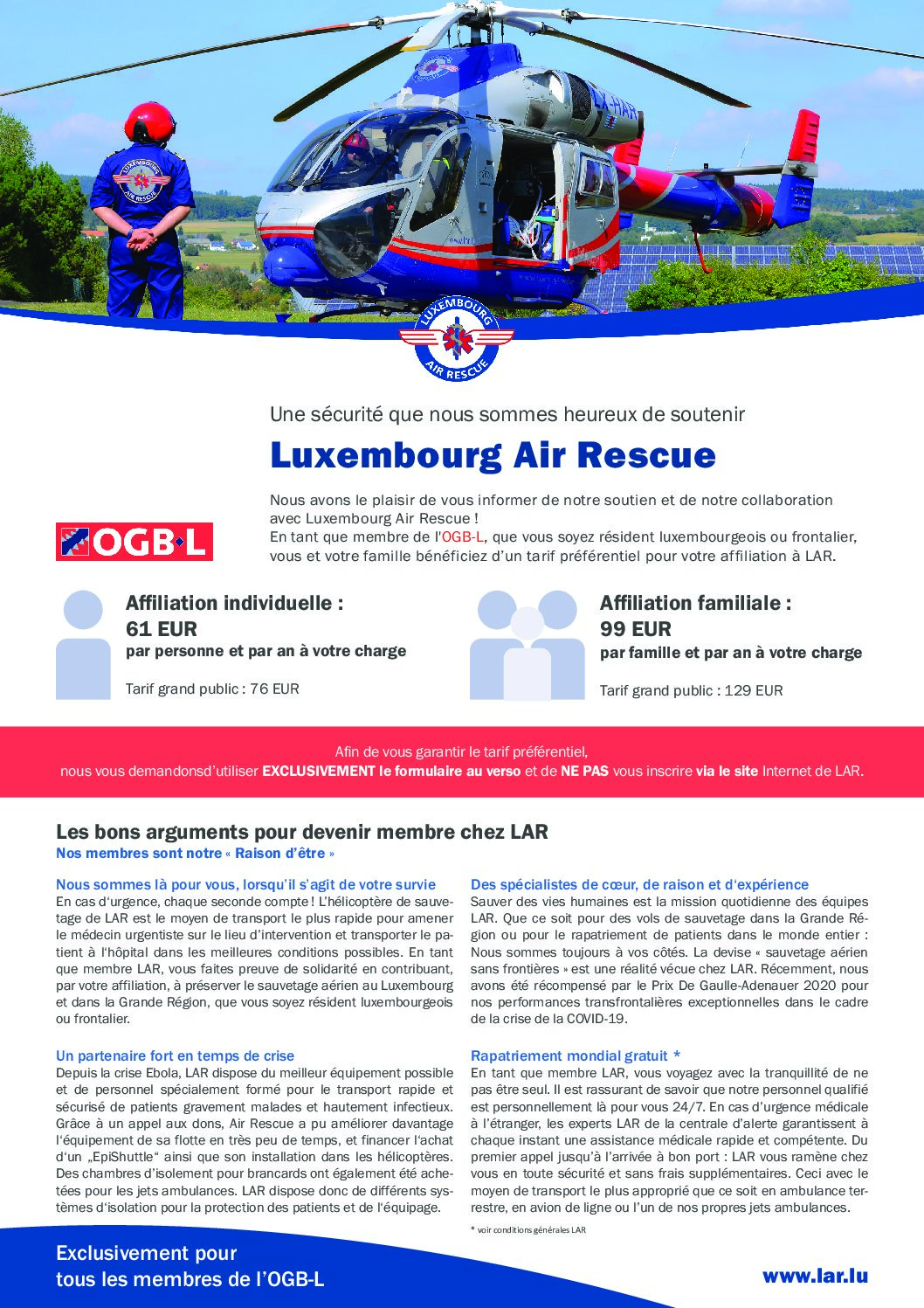 LUXEMBOURG AIR RESCUE

LUXEMBOURG AIR RESCUE

Une sécurité que nous sommes heureux de soutenir

Luxembourg Air Rescue

OGB·L

Nous avons le plaisir de vous informer de notre soutien et de notre collaboration avec Luxembourg Air Rescue !
En tant que membre de l'OGB-L, que vous soyez résident luxembourgeois ou frontalier, vous et votre famille bénéficiez d'un tarif préférentiel pour votre affiliation à LAR.

Affiliation individuelle :
61 EUR
par personne et par an à votre charge

Tarif grand public : 76 EUR

Affiliation familiale :
99 EUR
par famille et par an à votre charge

Tarif grand public : 129 EUR

Afin de vous garantir le tarif préférentiel,
nous vous demandonsd'utiliser EXCLUSIVEMENT le formulaire au verso et de NE PAS vous inscrire via le site Internet de LAR.

Les bons arguments pour devenir membre chez LAR
Nos membres sont notre « Raison d'être »

Nous sommes là pour vous, lorsqu'il s'agit de votre survie
En cas d'urgence, chaque seconde compte ! L'hélicoptère de sauvetage de LAR est le moyen de transport le plus rapide pour amener le médecin urgentiste sur le lieu d'intervention et transporter le patient à l'hôpital dans les meilleures conditions possibles. En tant que membre LAR, vous faites preuve de solidarité en contribuant, par votre affiliation, à préserver le sauvetage aérien au Luxembourg et dans la Grande Région, que vous soyez résident luxembourgeois ou frontalier.

Un partenaire fort en temps de crise
Depuis la crise Ebola, LAR dispose du meilleur équipement possible et de personnel spécialement formé pour le transport rapide et sécurisé de patients gravement malades et hautement infectieux. Grâce à un appel aux dons, Air Rescue a pu améliorer davantage l'équipement de sa flotte en très peu de temps, et financer l'achat d'un „EpiShuttle" ainsi que son installation dans les hélicoptères. Des chambres d'isolement pour brancards ont également été achetées pour les jets ambulances. LAR dispose donc de différents systèmes d'isolation pour la protection des patients et de l'équipage.

Des spécialistes de cœur, de raison et d'expérience
Sauver des vies humaines est la mission quotidienne des équipes LAR. Que ce soit pour des vols de sauvetage dans la Grande Région ou pour le rapatriement de patients dans le monde entier : Nous sommes toujours à vos côtés. La devise « sauvetage aérien sans frontières » est une réalité vécue chez LAR. Récemment, nous avons été récompensé par le Prix De Gaulle-Adenauer 2020 pour nos performances transfrontalières exceptionnelles dans le cadre de la crise de la COVID-19.

Rapatriement mondial gratuit *
En tant que membre LAR, vous voyagez avec la tranquillité de ne pas être seul. Il est rassurant de savoir que notre personnel qualifié est personnellement là pour vous 24/7. En cas d'urgence médicale à l'étranger, les experts LAR de la centrale d'alerte garantissent à chaque instant une assistance médicale rapide et compétente. Du premier appel jusqu'à l'arrivée à bon port : LAR vous ramène chez vous en toute sécurité et sans frais supplémentaires. Ceci avec le moyen de transport le plus approprié que ce soit en ambulance terrestre, en avion de ligne ou l'un de nos propres jets ambulances.

* voir conditions générales LAR

Exclusivement pour
tous les membres de l'OGB-L

www.lar.lu